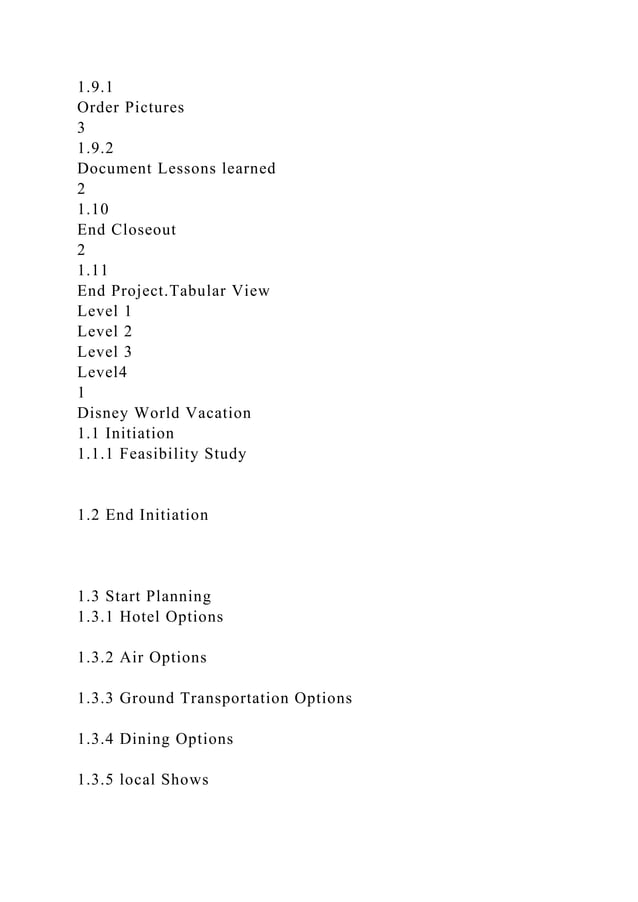 1.9.1
Order Pictures
3
1.9.2
Document Lessons learned
2
1.10
End Closeout
2
1.11
End Project.Tabular View
Level 1
Level 2
Level 3
Level4
1
Disney World Vacation
1.1 Initiation
1.1.1 Feasibility Study

1.2 End Initiation

1.3 Start Planning
1.3.1 Hotel Options

1.3.2 Air Options

1.3.3 Ground Transportation Options

1.3.4 Dining Options

1.3.5 local Shows